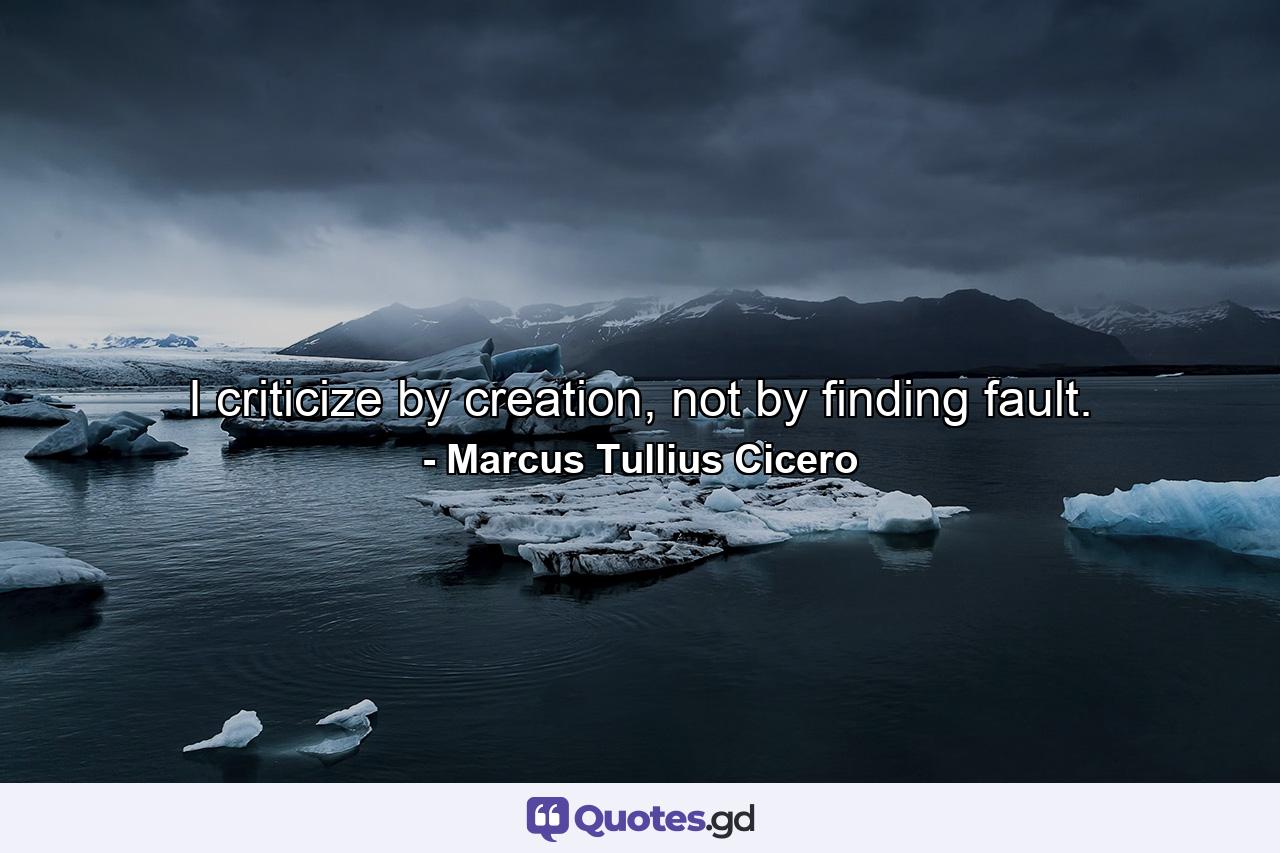 I criticize by creation, not by finding fault.
- Marcus Tullius Cicero

Quotes.gd